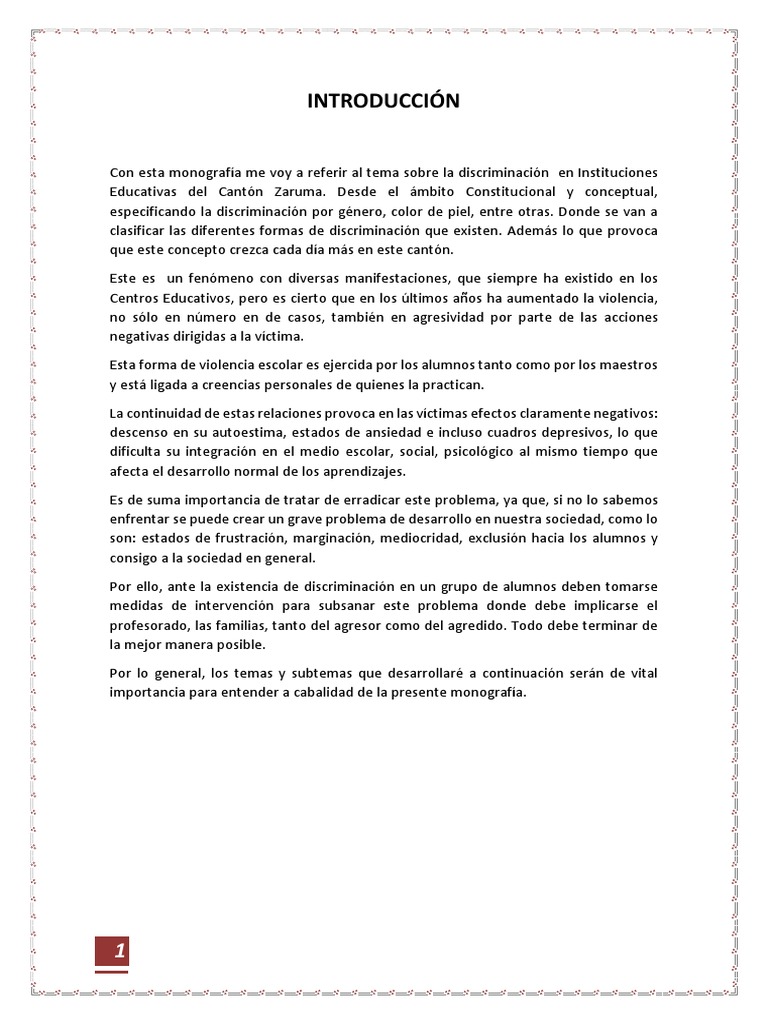 INTRODUCCIÓN

Con esta monografía me voy a referir al tema sobre la discriminación en Instituciones Educativas del Cantón Zaruma. Desde el ámbito Constitucional y conceptual, especificando la discriminación por género, color de piel, entre otras. Donde se van a clasificar las diferentes formas de discriminación que existen. Además lo que provoca que este concepto crezca cada día más en este cantón.

Este es un fenómeno con diversas manifestaciones, que siempre ha existido en los Centros Educativos, pero es cierto que en los últimos años ha aumentado la violencia, no sólo en número en de casos, también en agresividad por parte de las acciones negativas dirigidas a la víctima.

Esta forma de violencia escolar es ejercida por los alumnos tanto como por los maestros y está ligada a creencias personales de quienes la practican.

La continuidad de estas relaciones provoca en las víctimas efectos claramente negativos: descenso en su autoestima, estados de ansiedad e incluso cuadros depresivos, lo que dificulta su integración en el medio escolar, social, psicológico al mismo tiempo que afecta el desarrollo normal de los aprendizajes.

Es de suma importancia de tratar de erradicar este problema, ya que, si no lo sabemos enfrentar se puede crear un grave problema de desarrollo en nuestra sociedad, como lo son: estados de frustración, marginación, mediocridad, exclusión hacia los alumnos y consigo a la sociedad en general.

Por ello, ante la existencia de discriminación en un grupo de alumnos deben tomarse medidas de intervención para subsanar este problema donde debe implicarse el profesorado, las familias, tanto del agresor como del agredido. Todo debe terminar de la mejor manera posible.

Por lo general, los temas y subtemas que desarrollaré a continuación serán de vital importancia para entender a cabalidad de la presente monografía.

1